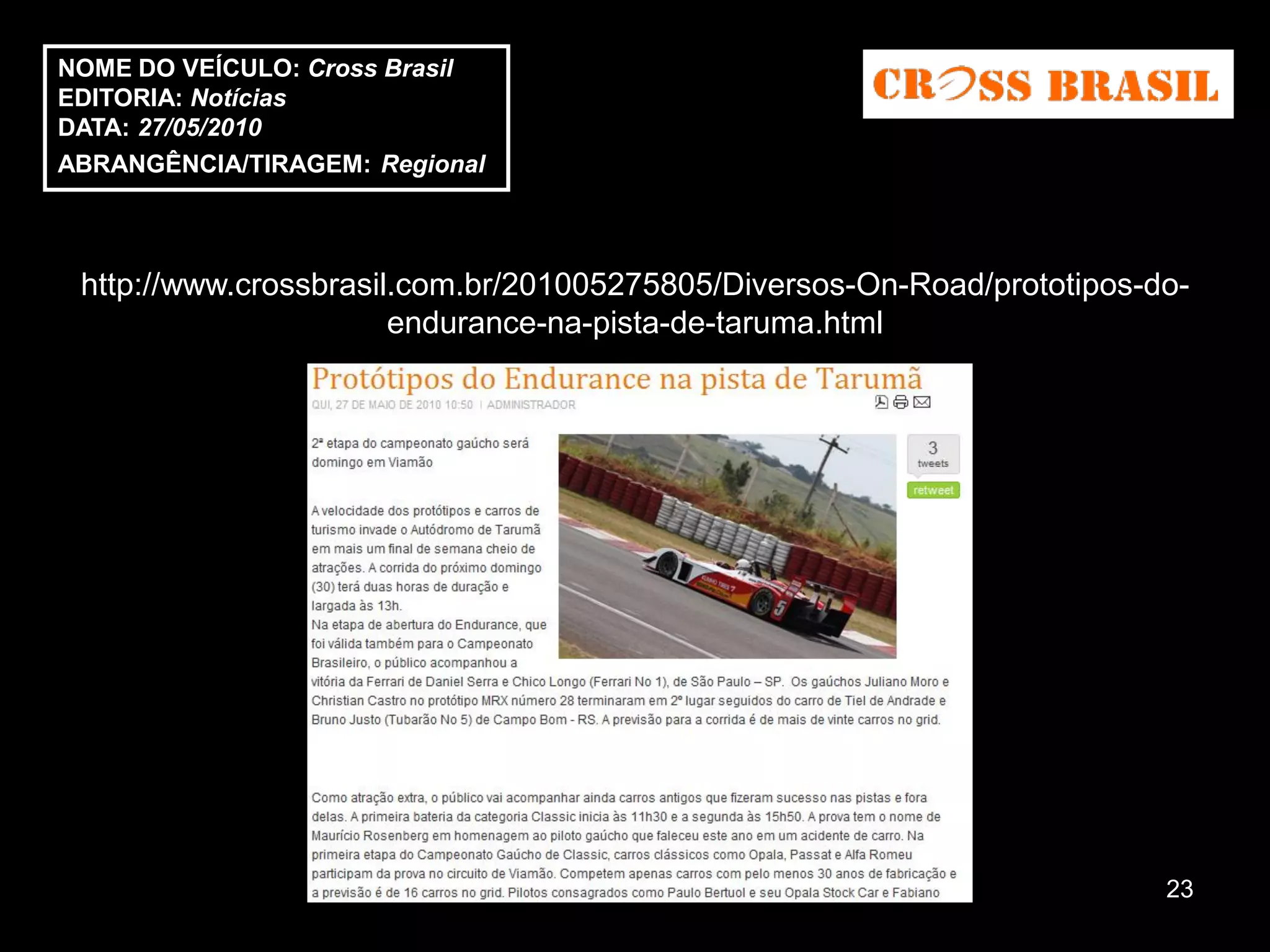 NOME DO VEÍCULO: Cross Brasil
EDITORIA: Notícias
DATA: 27/05/2010
ABRANGÊNCIA/TIRAGEM: Regional

CROSS BRASIL

http://www.crossbrasil.com.br/201005275805/Diversos-On-Road/prototipos-do-endurance-na-pista-de-taruma.html

Protótipos do Endurance na pista de Tarumã
QUI, 27 DE MAIO DE 2010 10:50 | ADMINISTRADOR

3 tweets
retweet

2ª etapa do campeonato gaúcho será domingo em Viamão

A velocidade dos protótipos e carros de turismo invade o Autódromo de Tarumã em mais um final de semana cheio de atrações. A corrida do próximo domingo (30) terá duas horas de duração e largada às 13h.
Na etapa de abertura do Endurance, que foi válida também para o Campeonato Brasileiro, o público acompanhou a vitória da Ferrari de Daniel Serra e Chico Longo (Ferrari No 1), de São Paulo – SP. Os gaúchos Juliano Moro e Christian Castro no protótipo MRX número 28 terminaram em 2º lugar seguidos do carro de Tiel de Andrade e Bruno Justo (Tubarão No 5) de Campo Bom - RS. A previsão para a corrida é de mais de vinte carros no grid.

Como atração extra, o público vai acompanhar ainda carros antigos que fizeram sucesso nas pistas e fora delas. A primeira bateria da categoria Classic inicia às 11h30 e a segunda às 15h50. A prova tem o nome de Maurício Rosenberg em homenagem ao piloto gaúcho que faleceu este ano em um acidente de carro. Na primeira etapa do Campeonato Gaúcho de Classic, carros clássicos como Opala, Passat e Alfa Romeu participam da prova no circuito de Viamão. Competem apenas carros com pelo menos 30 anos de fabricação e a previsão é de 16 carros no grid. Pilotos consagrados como Paulo Bertuol e seu Opala Stock Car e Fabiano

23